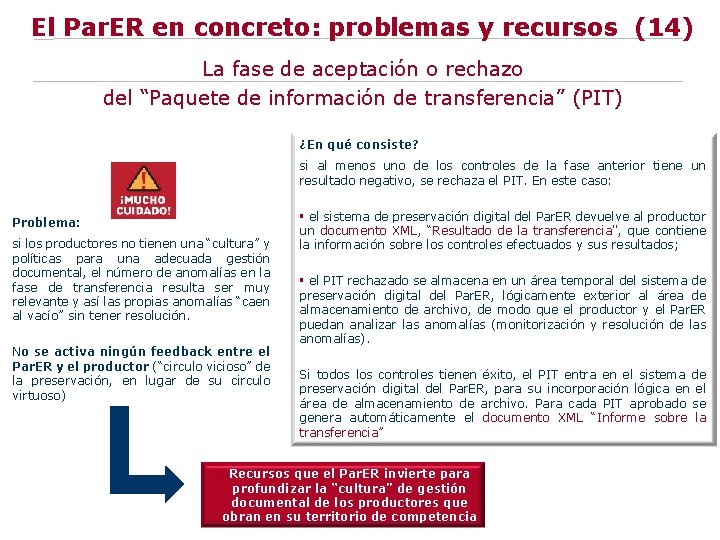 El ParER en concreto: problemas y recursos (14)

La fase de aceptación o rechazo
del “Paquete de información de transferencia” (PIT)

¡MUCHO CUIDADO!

Problema:
si los productores no tienen una “cultura” y políticas para una adecuada gestión documental, el número de anomalías en la fase de transferencia resulta ser muy relevante y así las propias anomalías “caen al vacío” sin tener resolución.

No se activa ningún feedback entre el ParER y el productor (“circulo vicioso” de la preservación, en lugar de su circulo virtuoso)

¿En qué consiste?
si al menos uno de los controles de la fase anterior tiene un resultado negativo, se rechaza el PIT. En este caso:

▪ el sistema de preservación digital del ParER devuelve al productor un documento XML, “Resultado de la transferencia", que contiene la información sobre los controles efectuados y sus resultados;

▪ el PIT rechazado se almacena en un área temporal del sistema de preservación digital del ParER, lógicamente exterior al área de almacenamiento de archivo, de modo que el productor y el ParER puedan analizar las anomalías (monitorización y resolución de las anomalías).

Si todos los controles tienen éxito, el PIT entra en el sistema de preservación digital del ParER, para su incorporación lógica en el área de almacenamiento de archivo. Para cada PIT aprobado se genera automáticamente el documento XML “Informe sobre la transferencia”

Recursos que el ParER invierte para profundizar la “cultura” de gestión documental de los productores que obran en su territorio de competencia